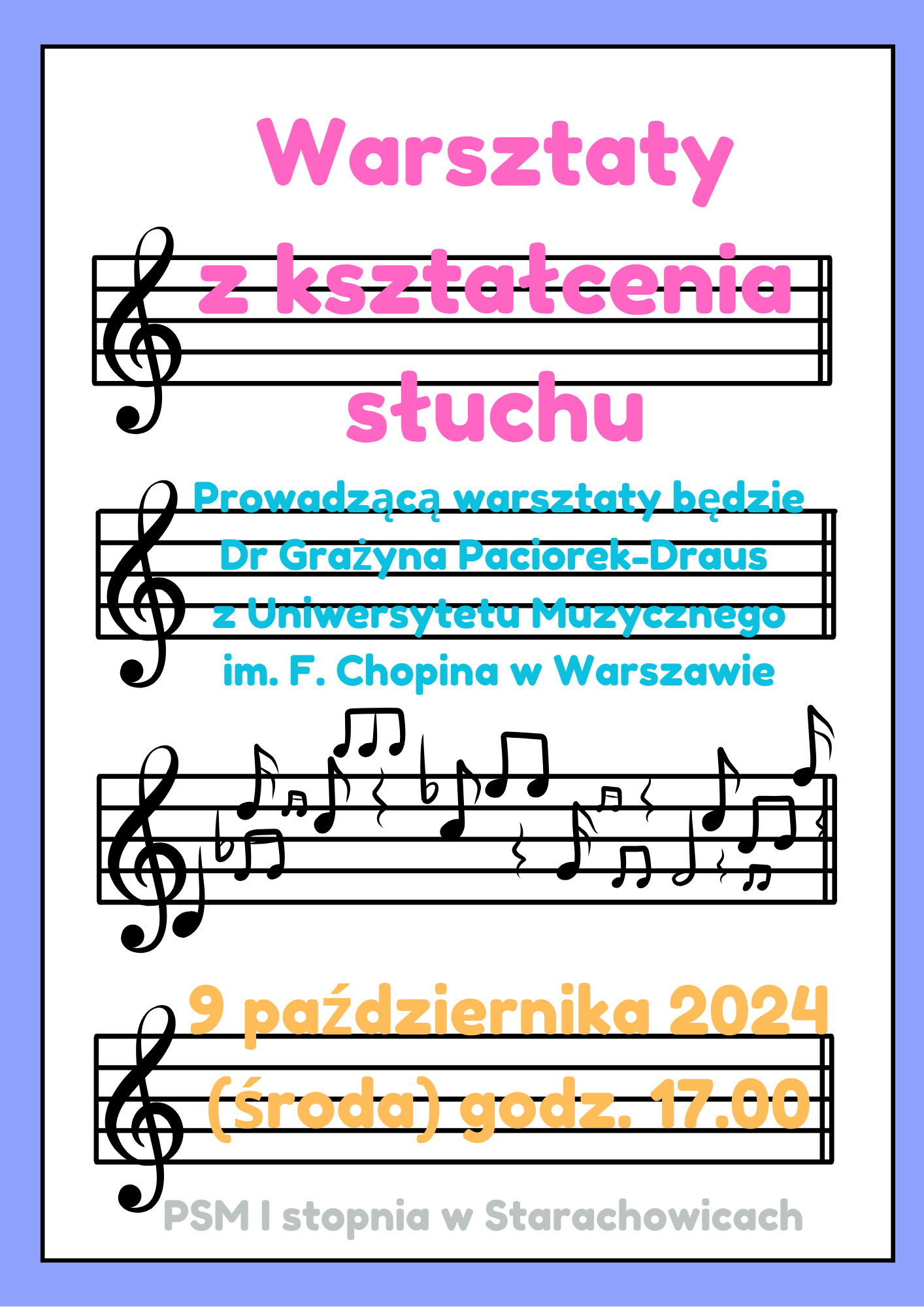 Warsztaty
z kształcenia
słuchu

Prowadzącą warsztaty będzie
Dr Grażyna Paciorek-Draus
z Uniwersytetu Muzycznego
im. F. Chopina w Warszawie

9 października 2024
(środa) godz. 17.00

PSM I stopnia w Starachowicach